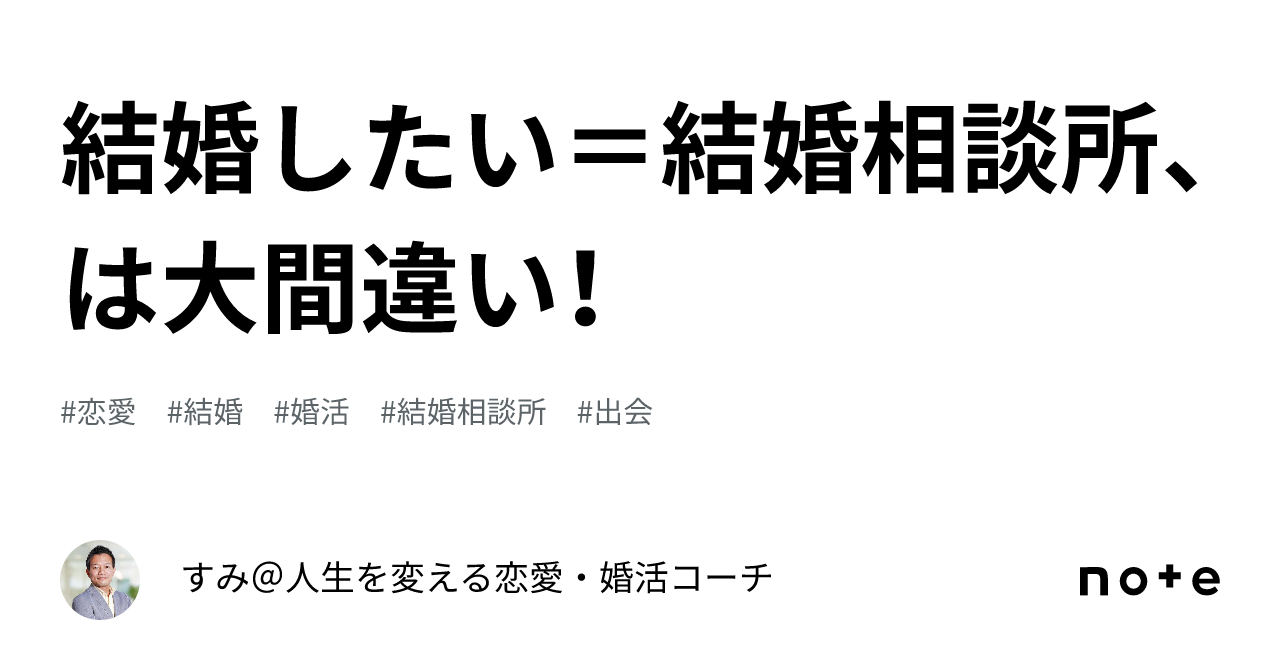 結婚したい＝結婚相談所、は大間違い！

#恋愛　#結婚　#婚活　#結婚相談所　#出会

すみ＠人生を変える恋愛・婚活コーチ

note